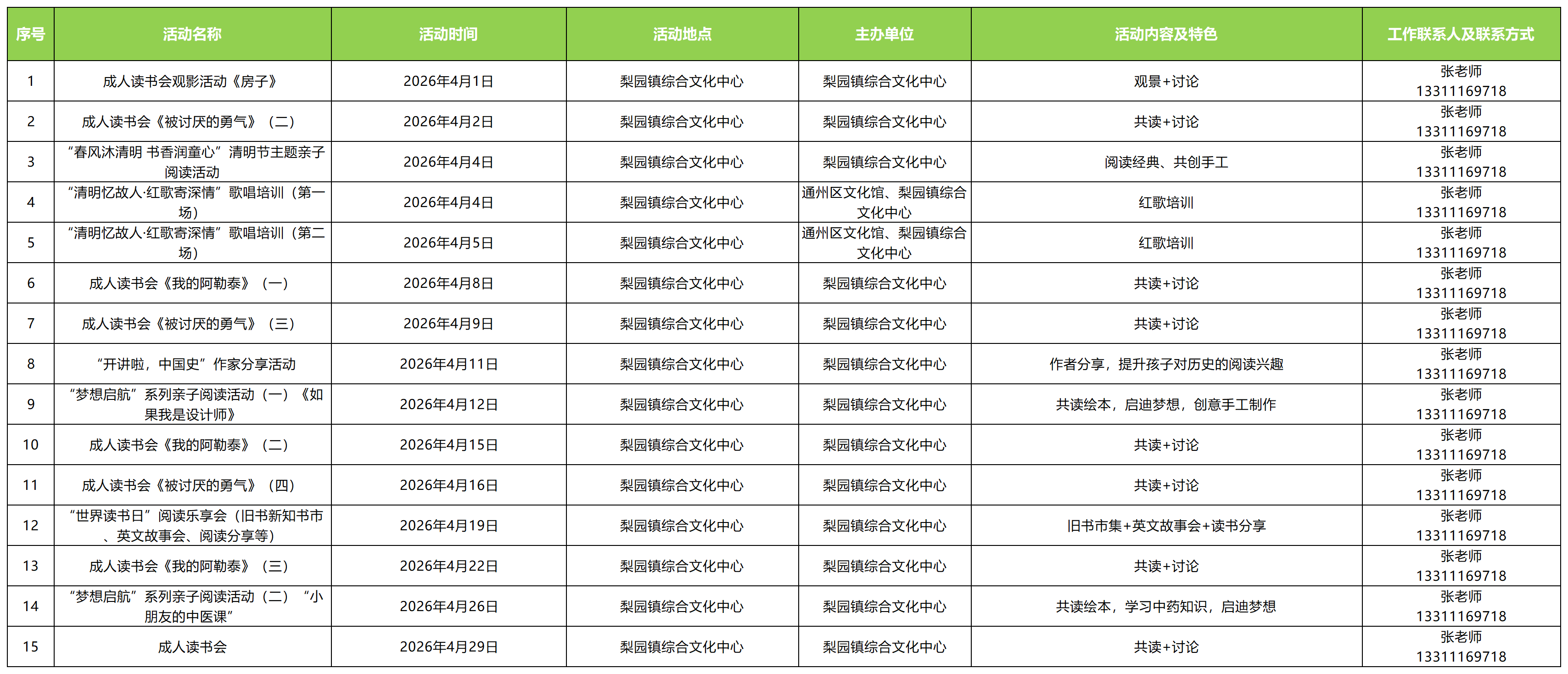 | 序号 | 活动名称 | 活动时间 | 活动地点 | 主办单位 | 活动内容及特色 | 工作联系人及联系方式 |
|---|---|---|---|---|---|---|
| 1 | 成人读书会观影活动《房子》 | 2026年4月1日 | 梨园镇综合文化中心 | 梨园镇综合文化中心 | 观景+讨论 | 张老师 13311169718 |
| 2 | 成人读书会《被讨厌的勇气》（二） | 2026年4月2日 | 梨园镇综合文化中心 | 梨园镇综合文化中心 | 共读+讨论 | 张老师 13311169718 |
| 3 | “春风沐清明 书香润童心”清明节主题亲子阅读活动 | 2026年4月4日 | 梨园镇综合文化中心 | 梨园镇综合文化中心 | 阅读经典、共创手工 | 张老师 13311169718 |
| 4 | “清明忆故人·红歌寄深情”歌唱培训（第一场） | 2026年4月4日 | 梨园镇综合文化中心 | 通州区文化馆、梨园镇综合文化中心 | 红歌培训 | 张老师 13311169718 |
| 5 | “清明忆故人·红歌寄深情”歌唱培训（第二场） | 2026年4月5日 | 梨园镇综合文化中心 | 通州区文化馆、梨园镇综合文化中心 | 红歌培训 | 张老师 13311169718 |
| 6 | 成人读书会《我的阿勒泰》（一） | 2026年4月8日 | 梨园镇综合文化中心 | 梨园镇综合文化中心 | 共读+讨论 | 张老师 13311169718 |
| 7 | 成人读书会《被讨厌的勇气》（三） | 2026年4月9日 | 梨园镇综合文化中心 | 梨园镇综合文化中心 | 共读+讨论 | 张老师 13311169718 |
| 8 | “开讲啦，中国史”作家分享活动 | 2026年4月11日 | 梨园镇综合文化中心 | 梨园镇综合文化中心 | 作者分享，提升孩子对历史的阅读兴趣 | 张老师 13311169718 |
| 9 | “梦想启航”系列亲子阅读活动（一）《如果我是设计师》 | 2026年4月12日 | 梨园镇综合文化中心 | 梨园镇综合文化中心 | 共读绘本，启迪梦想，创意手工制作 | 张老师 13311169718 |
| 10 | 成人读书会《我的阿勒泰》（二） | 2026年4月15日 | 梨园镇综合文化中心 | 梨园镇综合文化中心 | 共读+讨论 | 张老师 13311169718 |
| 11 | 成人读书会《被讨厌的勇气》（四） | 2026年4月16日 | 梨园镇综合文化中心 | 梨园镇综合文化中心 | 共读+讨论 | 张老师 13311169718 |
| 12 | “世界读书日”阅读乐享会（旧书新知书市、英文故事会、阅读分享等） | 2026年4月19日 | 梨园镇综合文化中心 | 梨园镇综合文化中心 | 旧书市集+英文故事会+读书分享 | 张老师 13311169718 |
| 13 | 成人读书会《我的阿勒泰》（三） | 2026年4月22日 | 梨园镇综合文化中心 | 梨园镇综合文化中心 | 共读+讨论 | 张老师 13311169718 |
| 14 | “梦想启航”系列亲子阅读活动（二）“小朋友的中医课” | 2026年4月26日 | 梨园镇综合文化中心 | 梨园镇综合文化中心 | 共读绘本，学习中药知识，启迪梦想 | 张老师 13311169718 |
| 15 | 成人读书会 | 2026年4月29日 | 梨园镇综合文化中心 | 梨园镇综合文化中心 | 共读+讨论 | 张老师 13311169718 |